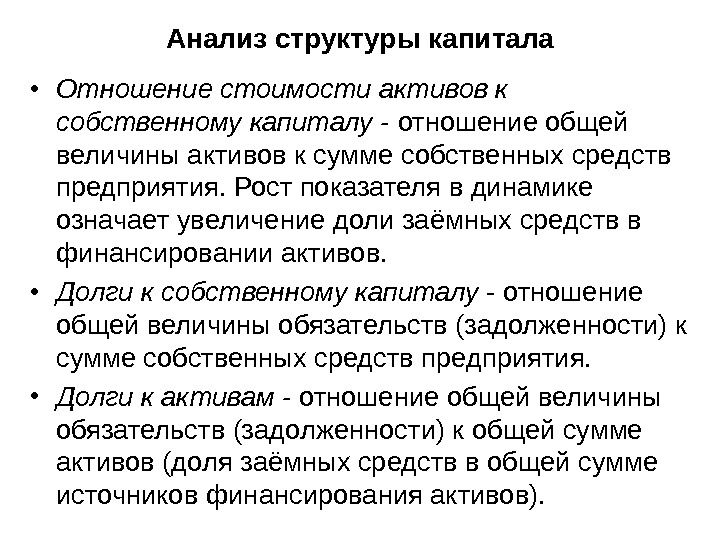 Анализ структуры капитала

• Отношение стоимости активов к собственному капиталу - отношение общей величины активов к сумме собственных средств предприятия. Рост показателя в динамике означает увеличение доли заёмных средств в финансировании активов.

• Долги к собственному капиталу - отношение общей величины обязательств (задолженности) к сумме собственных средств предприятия.

• Долги к активам - отношение общей величины обязательств (задолженности) к общей сумме активов (доля заёмных средств в общей сумме источников финансирования активов).